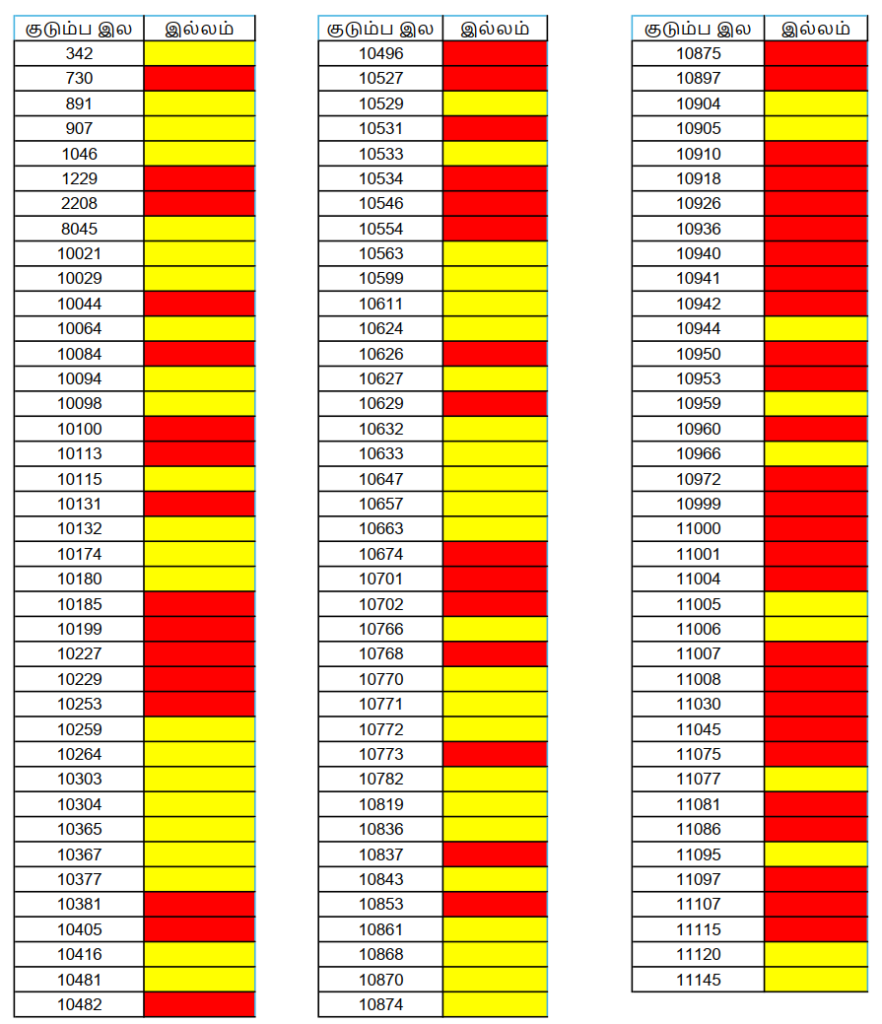 | குடும்ப இல | இல்லம் |
|---|---|
| 342 | |
| 730 | |
| 891 | |
| 907 | |
| 1046 | |
| 1229 | |
| 2208 | |
| 8045 | |
| 10021 | |
| 10029 | |
| 10044 | |
| 10064 | |
| 10084 | |
| 10094 | |
| 10098 | |
| 10100 | |
| 10113 | |
| 10115 | |
| 10131 | |
| 10132 | |
| 10174 | |
| 10180 | |
| 10185 | |
| 10199 | |
| 10227 | |
| 10229 | |
| 10253 | |
| 10259 | |
| 10264 | |
| 10303 | |
| 10304 | |
| 10365 | |
| 10367 | |
| 10377 | |
| 10381 | |
| 10405 | |
| 10416 | |
| 10481 | |
| 10482 | |

| குடும்ப இல | இல்லம் |
|---|---|
| 10496 | |
| 10527 | |
| 10529 | |
| 10531 | |
| 10533 | |
| 10534 | |
| 10546 | |
| 10554 | |
| 10563 | |
| 10599 | |
| 10611 | |
| 10624 | |
| 10626 | |
| 10627 | |
| 10629 | |
| 10632 | |
| 10633 | |
| 10647 | |
| 10657 | |
| 10663 | |
| 10674 | |
| 10701 | |
| 10702 | |
| 10766 | |
| 10768 | |
| 10770 | |
| 10771 | |
| 10772 | |
| 10773 | |
| 10782 | |
| 10819 | |
| 10836 | |
| 10837 | |
| 10843 | |
| 10853 | |
| 10861 | |
| 10868 | |
| 10870 | |
| 10874 | |

| குடும்ப இல | இல்லம் |
|---|---|
| 10875 | |
| 10897 | |
| 10904 | |
| 10905 | |
| 10910 | |
| 10918 | |
| 10926 | |
| 10936 | |
| 10940 | |
| 10941 | |
| 10942 | |
| 10944 | |
| 10950 | |
| 10953 | |
| 10959 | |
| 10960 | |
| 10966 | |
| 10972 | |
| 10999 | |
| 11000 | |
| 11001 | |
| 11004 | |
| 11005 | |
| 11006 | |
| 11007 | |
| 11008 | |
| 11030 | |
| 11045 | |
| 11075 | |
| 11077 | |
| 11081 | |
| 11086 | |
| 11095 | |
| 11097 | |
| 11107 | |
| 11115 | |
| 11120 | |
| 11145 | |